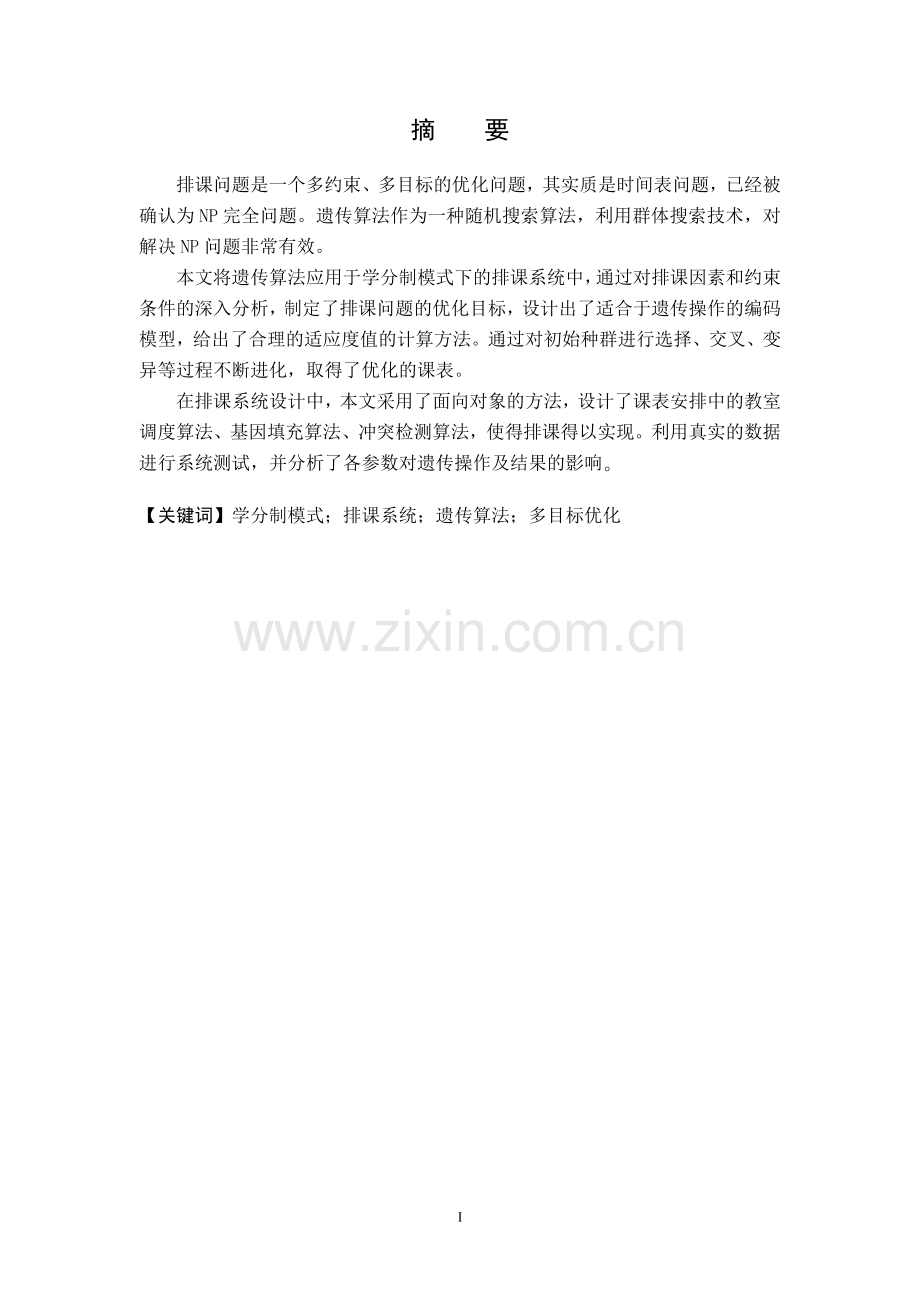 摘 要

排课问题是一个多约束、多目标的优化问题，其实质是时间表问题，已经被确认为NP完全问题。遗传算法作为一种随机搜索算法，利用群体搜索技术，对解决NP问题非常有效。

本文将遗传算法应用于学分制模式下的排课系统中，通过对排课因素和约束条件的深入分析，制定了排课问题的优化目标，设计出了适合于遗传操作的编码模型，给出了合理的适应度值的计算方法。通过对初始种群进行选择、交叉、变异等过程不断进化，取得了优化的课表。

在排课系统设计中，本文采用了面向对象的方法，设计了课表安排中的教室调度算法、基因填充算法、冲突检测算法，使得排课得以实现。利用真实的数据进行系统测试，并分析了各参数对遗传操作及结果的影响。

【关键词】学分制模式；排课系统；遗传算法；多目标优化

I

www.zixin.com.cn